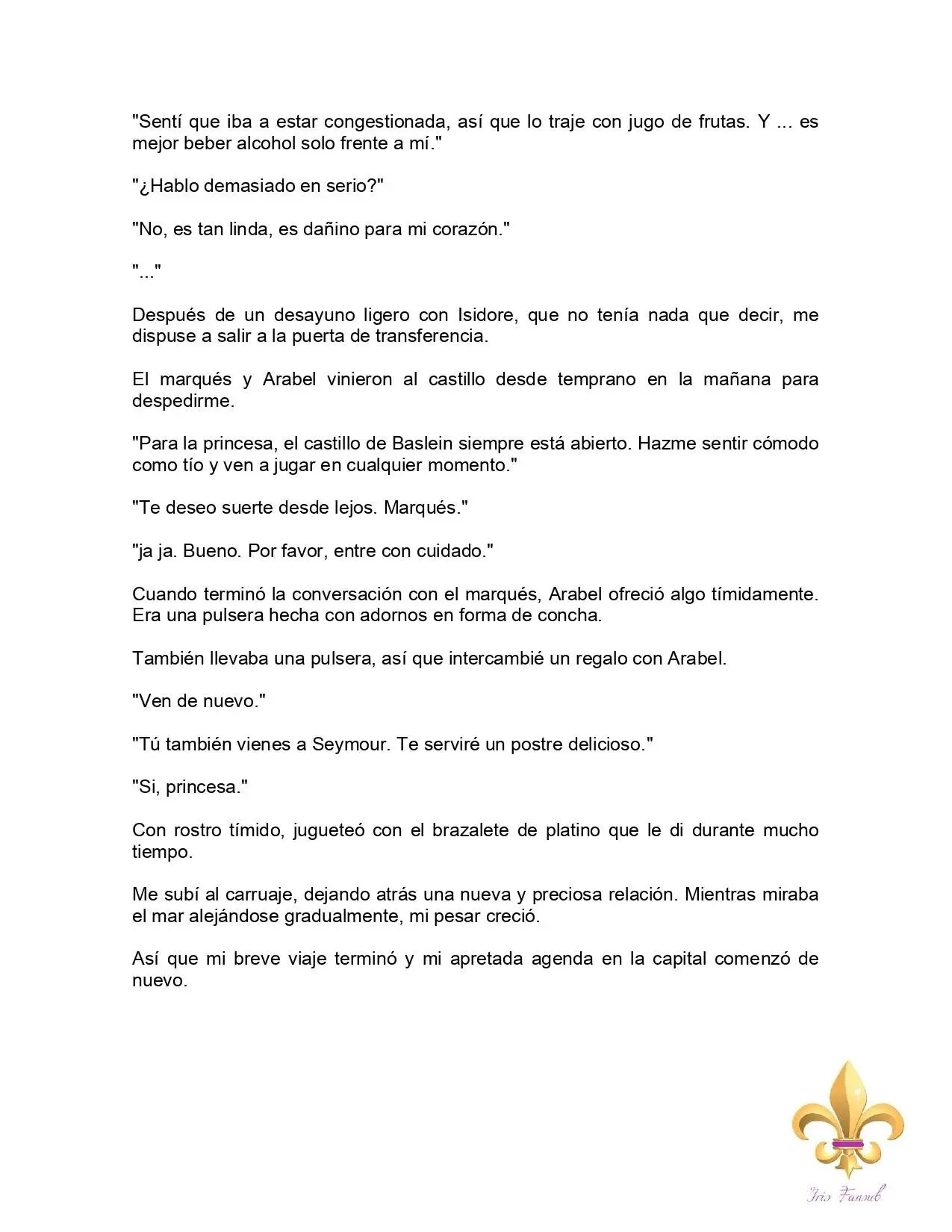 "Sentí que iba a estar congestionada, así que lo traje con jugo de frutas. Y ... es mejor beber alcohol solo frente a mí."

"¿Hablo demasiado en serio?"

"No, es tan linda, es dañino para mi corazón."

"..."

Después de un desayuno ligero con Isidore, que no tenía nada que decir, me dispuse a salir a la puerta de transferencia.

El marqués y Arabel vinieron al castillo desde temprano en la mañana para despedirme.

"Para la princesa, el castillo de Baslein siempre está abierto. Hazme sentir cómodo como tío y ven a jugar en cualquier momento."

"Te deseo suerte desde lejos. Marqués."

"ja ja. Bueno. Por favor, entre con cuidado."

Cuando terminó la conversación con el marqués, Arabel ofreció algo tímidamente. Era una pulsera hecha con adornos en forma de concha.

También llevaba una pulsera, así que intercambié un regalo con Arabel.

"Ven de nuevo."

"Tú también vienes a Seymour. Te serviré un postre delicioso."

"Si, princesa."

Con rostro tímido, jugueteó con el brazalete de platino que le di durante mucho tiempo.

Me subí al carruaje, dejando atrás una nueva y preciosa relación. Mientras miraba el mar alejándose gradualmente, mi pesar creció.

Así que mi breve viaje terminó y mi apretada agenda en la capital comenzó de nuevo.

Iris Fansub